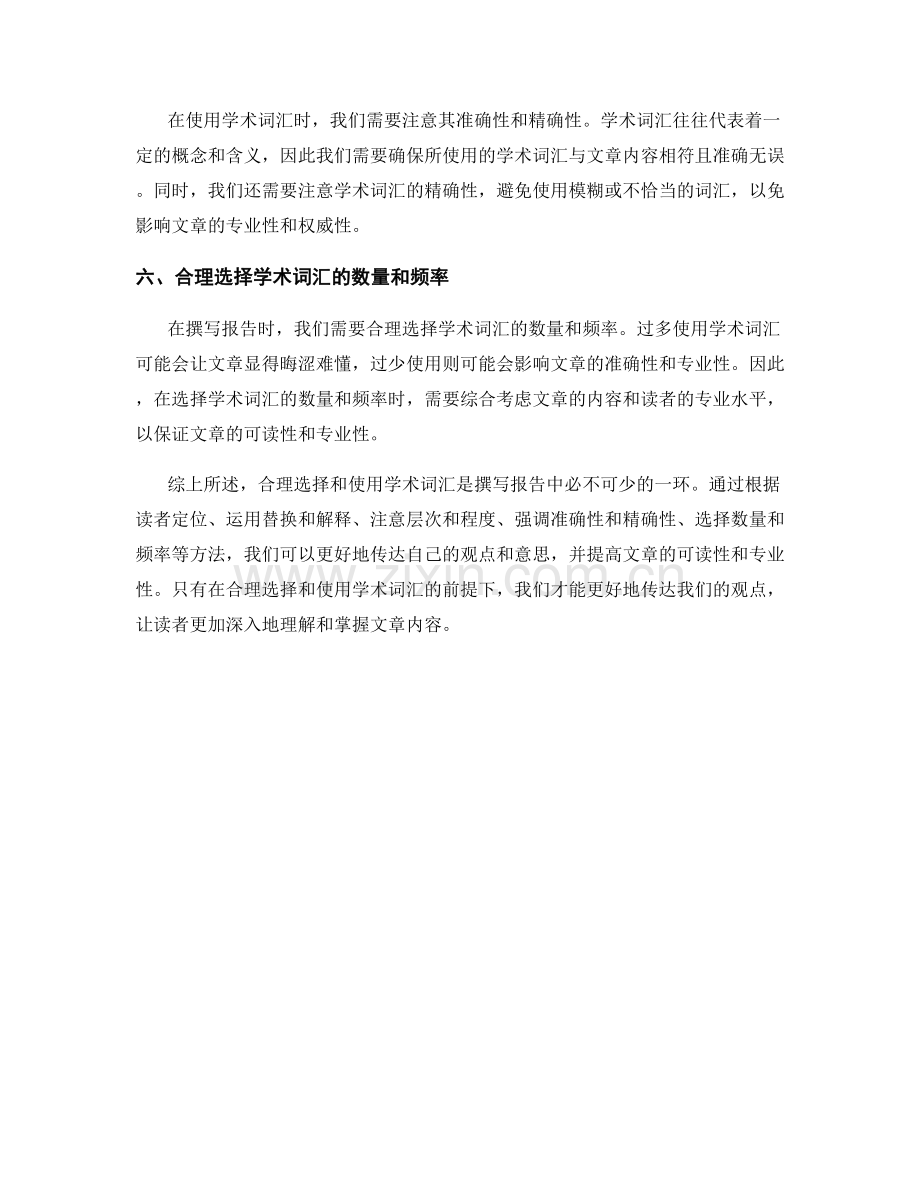 在使用学术词汇时，我们需要注意其准确性和精确性。学术词汇往往代表着一定的概念和含义，因此我们需要确保所使用的学术词汇与文章内容相符且准确无误。同时，我们还需要注意学术词汇的精确性，避免使用模糊或不恰当的词汇，以免影响文章的专业性和权威性。

六、合理选择学术词汇的数量和频率

在撰写报告时，我们需要合理选择学术词汇的数量和频率。过多使用学术词汇可能会让文章显得晦涩难懂，过少使用则可能会影响文章的准确性和专业性。因此，在选择学术词汇的数量和频率时，需要综合考虑文章的内容和读者的专业水平，以保证文章的可读性和专业性。

综上所述，合理选择和使用学术词汇是撰写报告中必不可少的一环。通过根据读者定位、运用替换和解释、注意层次和程度、强调准确性和精确性、选择数量和频率等方法，我们可以更好地传达自己的观点和意思，并提高文章的可读性和专业性。只有在合理选择和使用学术词汇的前提下，我们才能更好地传达我们的观点，让读者更加深入地理解和掌握文章内容。

www.zixin.com.cn